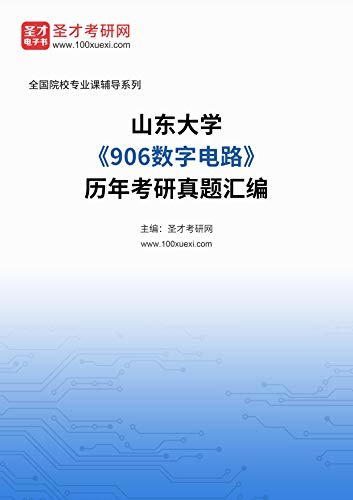 圣才
电子书

圣才考研网
www.100xuexi.com

全国院校专业课辅导系列

山东大学
《906数字电路》
历年考研真题汇编

主编：圣才考研网
www.100xuexi.com